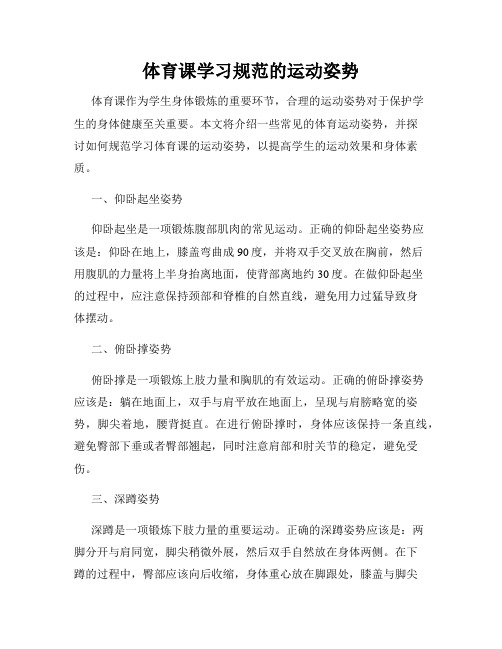 体育课学习规范的运动姿势

体育课作为学生身体锻炼的重要环节，合理的运动姿势对于保护学生的身体健康至关重要。本文将介绍一些常见的体育运动姿势，并探讨如何规范学习体育课的运动姿势，以提高学生的运动效果和身体素质。

一、仰卧起坐姿势

仰卧起坐是一项锻炼腹部肌肉的常见运动。正确的仰卧起坐姿势应该是：仰卧在地上，膝盖弯曲成90度，并将双手交叉放在胸前，然后用腹肌的力量将上半身抬离地面，使背部离地约30度。在做仰卧起坐的过程中，应注意保持颈部和脊椎的自然直线，避免用力过猛导致身体摆动。

二、俯卧撑姿势

俯卧撑是一项锻炼上肢力量和胸肌的有效运动。正确的俯卧撑姿势应该是：躺在地面上，双手与肩平放在地面上，呈现与肩膀略宽的姿势，脚尖着地，腰背挺直。在进行俯卧撑时，身体应该保持一条直线，避免臀部下垂或者臀部翘起，同时注意肩部和肘关节的稳定，避免受伤。

三、深蹲姿势

深蹲是一项锻炼下肢力量的重要运动。正确的深蹲姿势应该是：两脚分开与肩同宽，脚尖稍微外展，然后双手自然放在身体两侧。在下蹲的过程中，臀部应该向后收缩，身体重心放在脚跟处，膝盖与脚尖